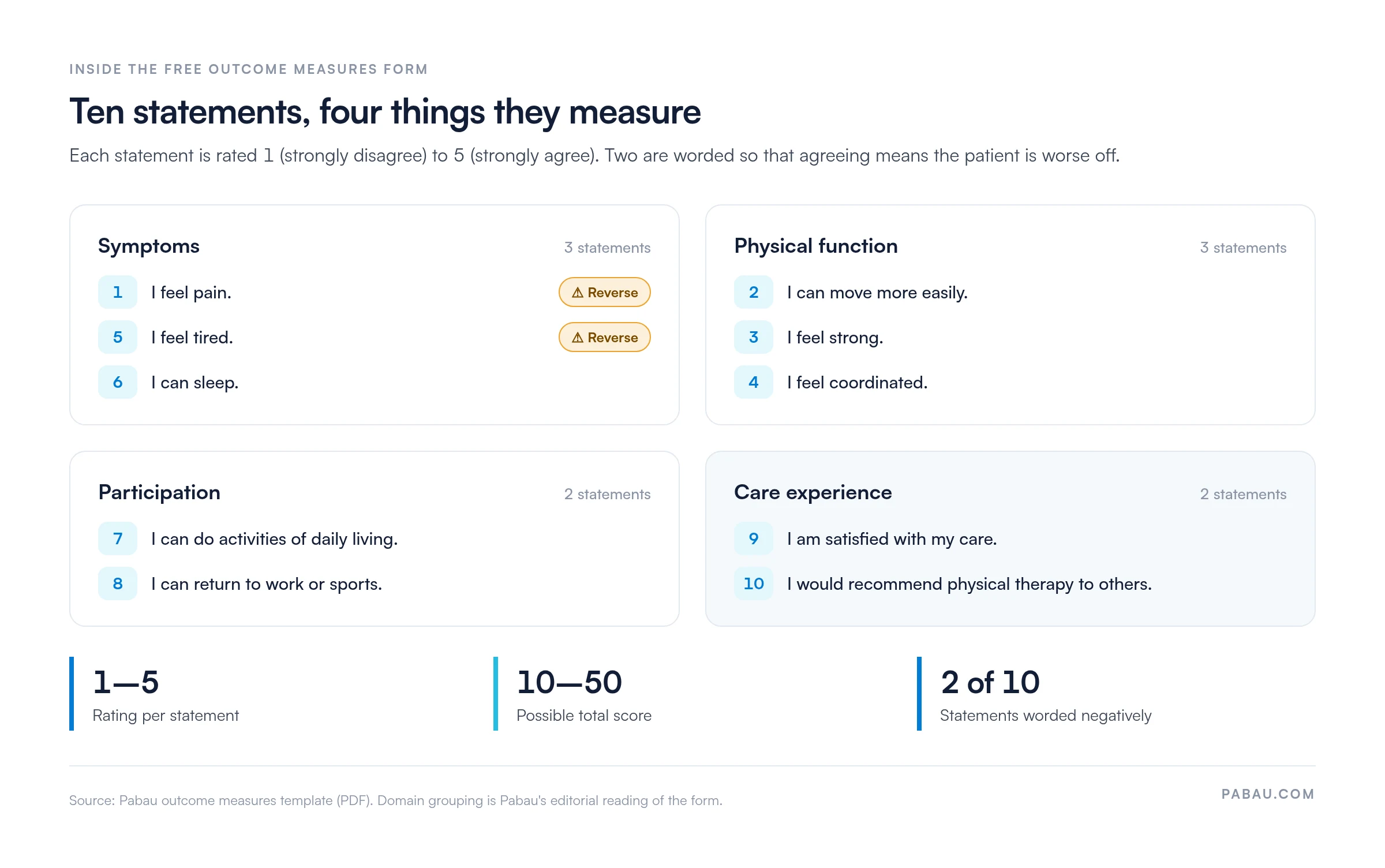 INSIDE THE FREE OUTCOME MEASURES FORM

Ten statements, four things they measure

Each statement is rated 1 (strongly disagree) to 5 (strongly agree). Two are worded so that agreeing means the patient is worse off.

Symptoms
3 statements
1 I feel pain. ⚠ Reverse
5 I feel tired. ⚠ Reverse
6 I can sleep.

Physical function
3 statements
2 I can move more easily.
3 I feel strong.
4 I feel coordinated.

Participation
2 statements
7 I can do activities of daily living.
8 I can return to work or sports.

Care experience
2 statements
9 I am satisfied with my care.
10 I would recommend physical therapy to others.

1—5
Rating per statement

10—50
Possible total score

2 of 10
Statements worded negatively

Source: Pabau outcome measures template (PDF). Domain grouping is Pabau's editorial reading of the form.

PABAU.COM